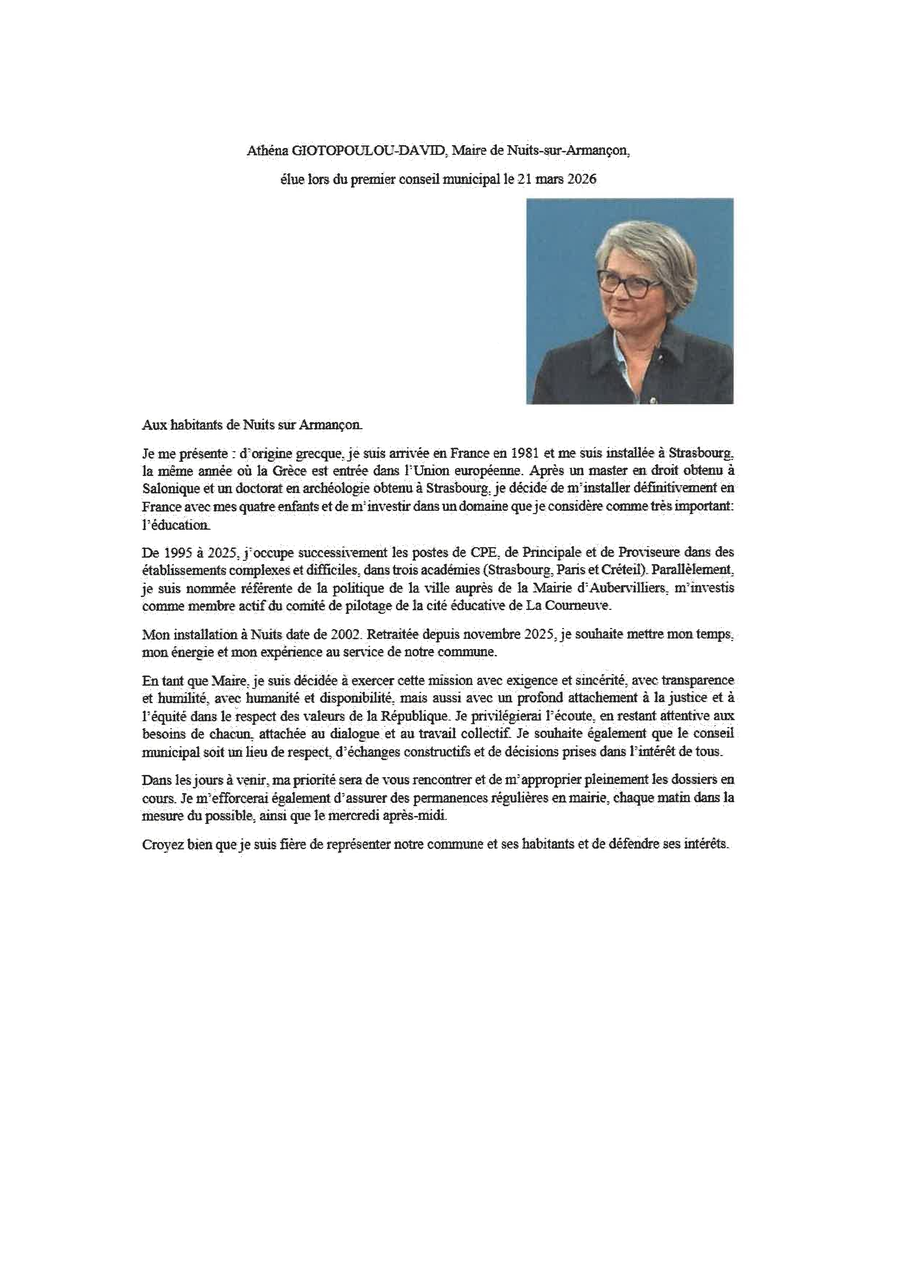 Athéna GIOTOPOULOU-DAVID, Maire de Nuits-sur-Armançon,

élue lors du premier conseil municipal le 21 mars 2026

Aux habitants de Nuits sur Armançon.

Je me présente : d'origine grecque, je suis arrivée en France en 1981 et me suis installée à Strasbourg, la même année où la Grèce est entrée dans l'Union européenne. Après un master en droit obtenu à Salonique et un doctorat en archéologie obtenu à Strasbourg, je décide de m'installer définitivement en France avec mes quatre enfants et de m'investir dans un domaine que je considère comme très important: l'éducation.

De 1995 à 2025, j'occupe successivement les postes de CPE, de Principale et de Proviseure dans des établissements complexes et difficiles, dans trois académies (Strasbourg, Paris et Créteil). Parallèlement, je suis nommée référente de la politique de la ville auprès de la Mairie d'Aubervilliers, m'investis comme membre actif du comité de pilotage de la cité éducative de La Courneuve.

Mon installation à Nuits date de 2002. Retraitée depuis novembre 2025, je souhaite mettre mon temps, mon énergie et mon expérience au service de notre commune.

En tant que Maire, je suis décidée à exercer cette mission avec exigence et sincérité, avec transparence et humilité, avec humanité et disponibilité, mais aussi avec un profond attachement à la justice et à l'équité dans le respect des valeurs de la République. Je privilégierai l'écoute, en restant attentive aux besoins de chacun, attachée au dialogue et au travail collectif. Je souhaite également que le conseil municipal soit un lieu de respect, d'échanges constructifs et de décisions prises dans l'intérêt de tous.

Dans les jours à venir, ma priorité sera de vous rencontrer et de m'approprier pleinement les dossiers en cours. Je m'efforcerai également d'assurer des permanences régulières en mairie, chaque matin dans la mesure du possible, ainsi que le mercredi après-midi.

Croyez bien que je suis fière de représenter notre commune et ses habitants et de défendre ses intérêts.